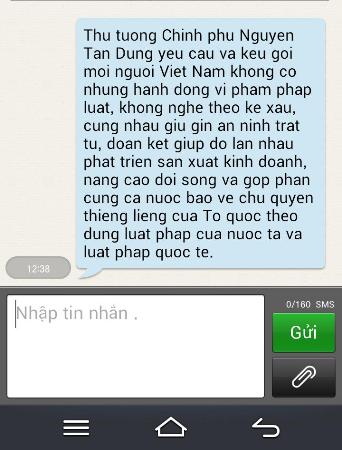 Thu tuong Chinh phu Nguyen Tan Dung yeu cau va keu goi moi nguoi Viet Nam khong co nhung hanh dong vi pham phap luat, khong nghe theo ke xau, cung nhau giu gin an ninh trat tu, doan ket giup do lan nhau phat trien san xuat kinh doanh, nang cao doi song va gop phan cung ca nuoc bao ve chu quyen thieng lieng cua To quoc theo dung luat phap cua nuoc ta va luat phap quoc te.

12:38

Nhập tin nhắn .

0/160 SMS

Gửi